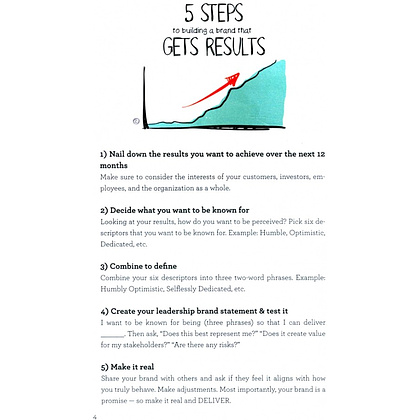 5 STEPS
to building a brand that
GETS RESULTS

©

1) Nail down the results you want to achieve over the next 12 months
Make sure to consider the interests of your customers, investors, employees, and the organization as a whole.

2) Decide what you want to be known for
Looking at your results, how do you want to be perceived? Pick six descriptors that you want to be known for. Example: Humble, Optimistic, Dedicated, etc.

3) Combine to define
Combine your six descriptors into three two-word phrases. Example: Humbly Optimistic, Selflessly Dedicated, etc.

4) Create your leadership brand statement & test it
I want to be known for being (three phrases) so that I can deliver ______. Then ask, "Does this best represent me?" "Does it create value for my stakeholders?" "Are there any risks?"

5) Make it real
Share your brand with others and ask if they feel it aligns with how you truly behave. Make adjustments. Most importantly, your brand is a promise — so make it real and DELIVER.

4